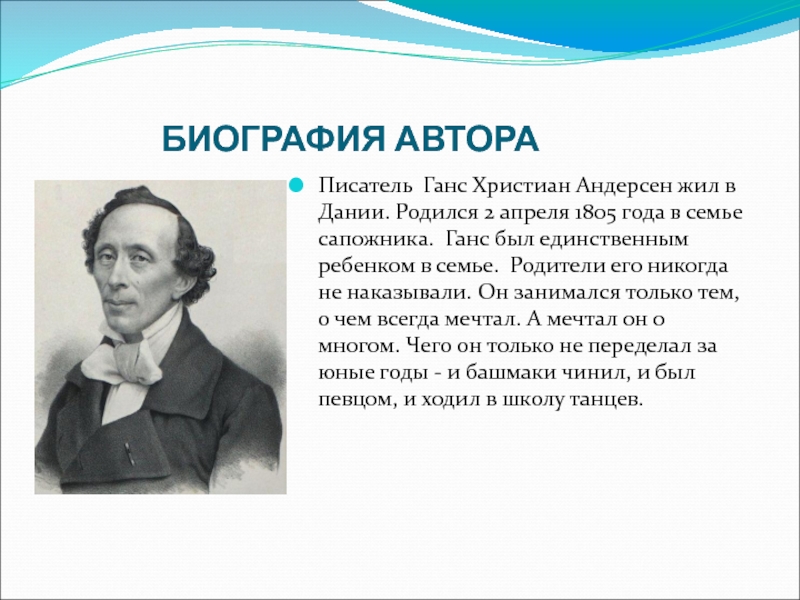 БИОГРАФИЯ АВТОРА

Писатель Ганс Христиан Андерсен жил в Дании. Родился 2 апреля 1805 года в семье сапожника. Ганс был единственным ребенком в семье. Родители его никогда не наказывали. Он занимался только тем, о чем всегда мечтал. А мечтал он о многом. Чего он только не переделал за юные годы - и башмаки чинил, и был певцом, и ходил в школу танцев.